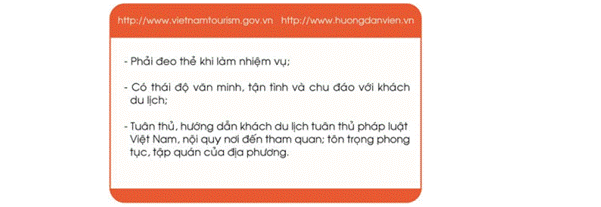 http://www.vietnamtourism.gov.vn http://www.huongdanvien.vn

- Phải đeo thẻ khi làm nhiệm vụ;

- Có thái độ văn minh, tận tình và chu đáo với khách du lịch;

- Tuân thủ, hướng dẫn khách du lịch tuân thủ pháp luật Việt Nam, nội quy nơi đến tham quan; tôn trọng phong tục, tập quán của địa phương.